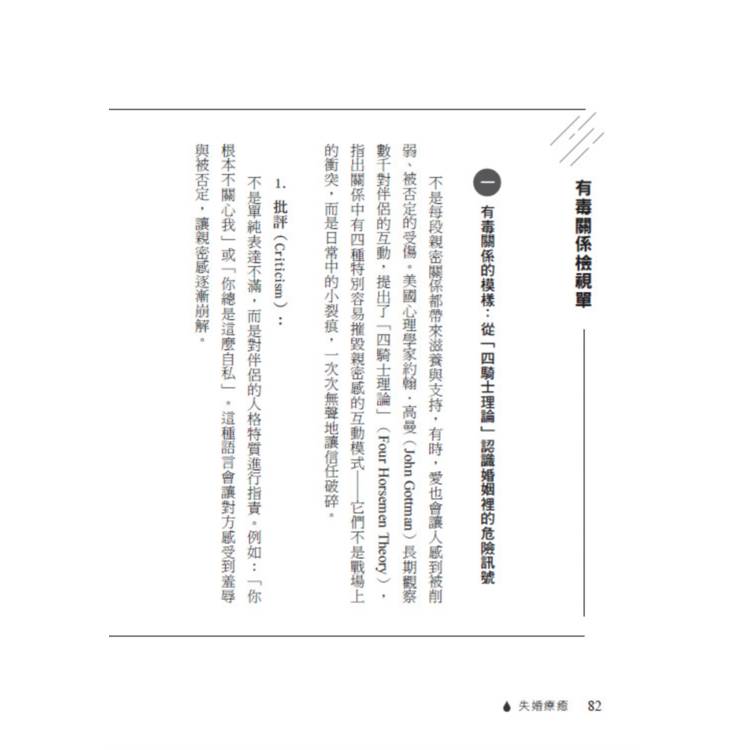 有毒關係檢視單

一 有毒關係的模樣：從「四騎士理論」認識婚姻裡的危險訊號

不是每段親密關係都帶來滋養與支持，有時，愛也會讓人感到被削弱、被否定的受傷。美國心理學家約翰・高曼（John Gottman）長期觀察數千對伴侶的互動，提出了「四騎士理論」（Four Horsemen Theory），指出關係中有四種特別容易摧毀親密感的互動模式——它們不是戰場上的衝突，而是日常中的小裂痕，一次次無聲地讓信任破碎。

1. 批評（Criticism）：

不是單純表達不滿，而是對伴侶的人格特質進行指責。例如：「你根本不關心我」或「你總是這麼自私」。這種語言會讓對方感受到羞辱與被否定，讓親密感逐漸崩解。

失婚療癒 82